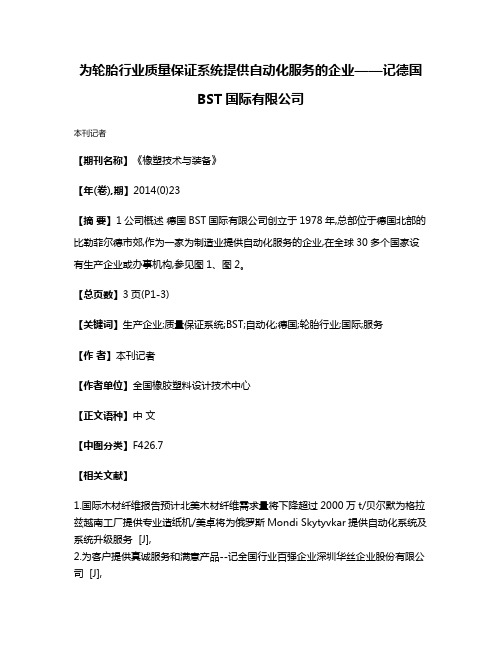 为轮胎行业质量保证系统提供自动化服务的企业——记德国BST国际有限公司

本刊记者

【期刊名称】《橡塑技术与装备》

【年(卷),期】2014(0)23

【摘 要】1 公司概述 德国BST国际有限公司创立于1978年,总部位于德国北部的比勒菲尔德市郊,作为一家为制造业提供自动化服务的企业,在全球30多个国家设有生产企业或办事机构,参见图1、图2。

【总页数】3页(P1-3)

【关键词】生产企业;质量保证系统;BST;自动化;德国;轮胎行业;国际;服务

【作 者】本刊记者

【作者单位】全国橡胶塑料设计技术中心

【正文语种】中 文

【中图分类】F426.7

【相关文献】

1.国际木材纤维报告预计北美木材纤维需求量将下降超过2000万t/贝尔默为格拉兹越南工厂提供专业造纸机/美卓将为俄罗斯Mondi Skytyvkar提供自动化系统及系统升级服务 [J],

2.为客户提供真诚服务和满意产品--记全国行业百强企业深圳华丝企业股份有限公司 [J],